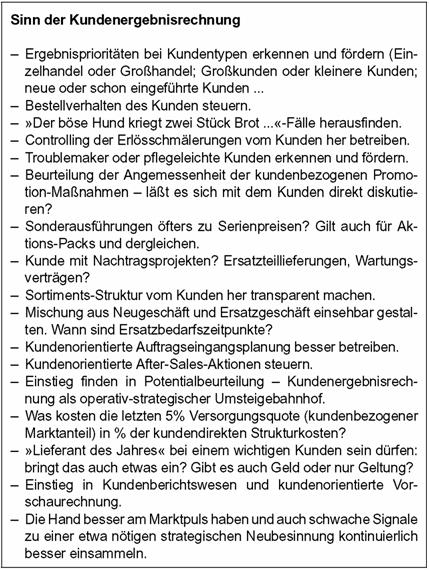 Sinn der Kundenergebnisrechnung

– Ergebnisprioritäten bei Kundentypen erkennen und fördern (Einzelhandel oder Großhandel; Großkunden oder kleinere Kunden; neue oder schon eingeführte Kunden ...
– Bestellverhalten des Kunden steuern.
– »Der böse Hund kriegt zwei Stück Brot ...«-Fälle herausfinden.
– Controlling der Erlösschmälerungen vom Kunden her betreiben.
– Troublemaker oder pflegeleichte Kunden erkennen und fördern.
– Beurteilung der Angemessenheit der kundenbezogenen Promotion-Maßnahmen – läßt es sich mit dem Kunden direkt diskutieren?
– Sonderausführungen öfters zu Serienpreisen? Gilt auch für Aktions-Packs und dergleichen.
– Kunde mit Nachtragsprojekten? Ersatzteillieferungen, Wartungsverträgen?
– Sortiments-Struktur vom Kunden her transparent machen.
– Mischung aus Neugeschäft und Ersatzgeschäft einsehbar gestalten. Wann sind Ersatzbedarfszeitpunkte?
– Kundenorientierte Auftragseingangsplanung besser betreiben.
– Kundenorientierte After-Sales-Aktionen steuern.
– Einstieg finden in Potentialbeurteilung – Kundenergebnisrechnung als operativ-strategischer Umsteigebahnhof.
– Was kosten die letzten 5% Versorgungsquote (kundenbezogener Marktanteil) in % der kundendirekten Strukturkosten?
– »Lieferant des Jahres« bei einem wichtigen Kunden sein dürfen: bringt das auch etwas ein? Gibt es auch Geld oder nur Geltung?
– Einstieg in Kundenberichtswesen und kundenorientierte Vorschaurechnung.
– Die Hand besser am Marktpuls haben und auch schwache Signale zu einer etwa nötigen strategischen Neubesinnung kontinuierlich besser einsammeln.